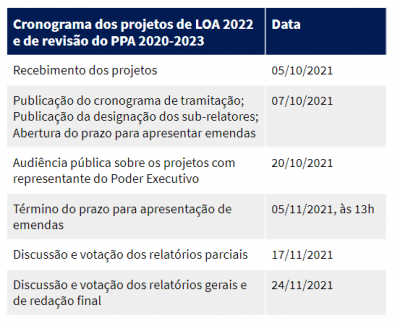 | Cronograma dos projetos de LOA 2022 e de revisão do PPA 2020-2023 | Data |
|---|---|
| Recebimento dos projetos | 05/10/2021 |
| Publicação do cronograma de tramitação; Publicação da designação dos sub-relatores; Abertura do prazo para apresentar emendas | 07/10/2021 |
| Audiência pública sobre os projetos com representante do Poder Executivo | 20/10/2021 |
| Término do prazo para apresentação de emendas | 05/11/2021, às 13h |
| Discussão e votação dos relatórios parciais | 17/11/2021 |
| Discussão e votação dos relatórios gerais e de redação final | 24/11/2021 |